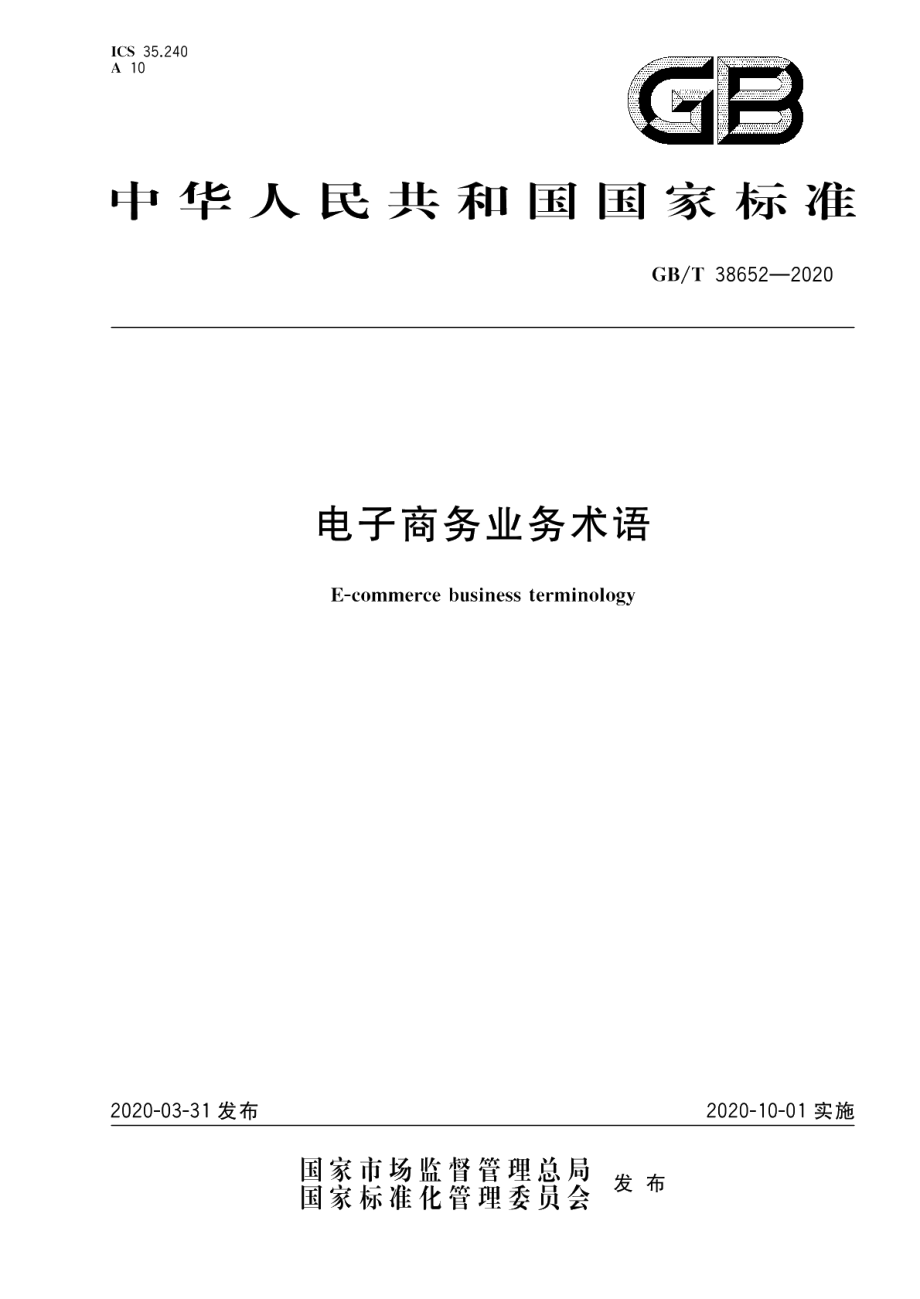 ICS 35.240
A 10

GB

中华人民共和国国家标准

GB/T 38652—2020

电子商务业务术语

E-commerce business terminology

2020-03-31 发布

2020-10-01 实施

国家市场监督管理总局
国家标准化管理委员会 发布